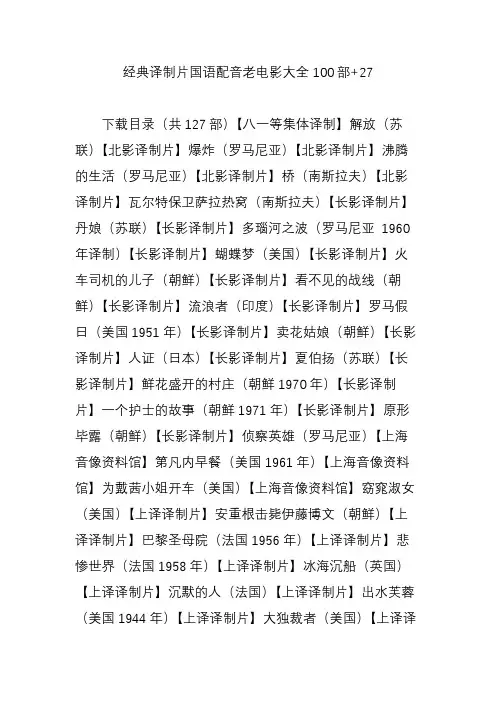 经典译制片国语配音老电影大全 100 部+27

下载目录（共 127 部）【八一等集体译制】解放（苏联）【北影译制片】爆炸（罗马尼亚）【北影译制片】沸腾的生活（罗马尼亚）【北影译制片】桥（南斯拉夫）【北影译制片】瓦尔特保卫萨拉热窝（南斯拉夫）【长影译制片】丹娘（苏联）【长影译制片】多瑙河之波（罗马尼亚 1960 年译制）【长影译制片】蝴蝶梦（美国）【长影译制片】火车司机的儿子（朝鲜）【长影译制片】看不见的战线（朝鲜）【长影译制片】流浪者（印度）【长影译制片】罗马假日（美国 1951 年）【长影译制片】卖花姑娘（朝鲜）【长影译制片】人证（日本）【长影译制片】夏伯扬（苏联）【长影译制片】鲜花盛开的村庄（朝鲜 1970 年）【长影译制片】一个护士的故事（朝鲜 1971 年）【长影译制片】原形毕露（朝鲜）【长影译制片】侦察英雄（罗马尼亚）【上海音像资料馆】第凡内早餐（美国 1961 年）【上海音像资料馆】为戴茜小姐开车（美国）【上海音像资料馆】窈窕淑女（美国）【上译译制片】安重根击毙伊藤博文（朝鲜）【上译译制片】巴黎圣母院（法国 1956 年）【上译译制片】悲惨世界（法国 1958 年）【上译译制片】冰海沉船（英国）【上译译制片】沉默的人（法国）【上译译制片】出水芙蓉（美国 1944 年）【上译译制片】大独裁者（美国）【上译译